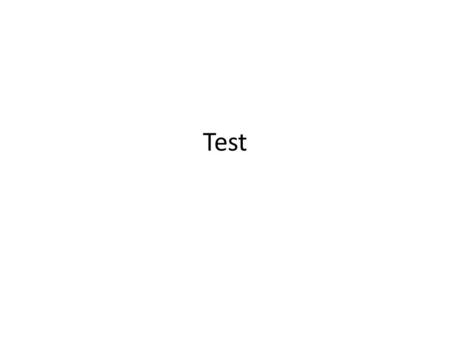 Test